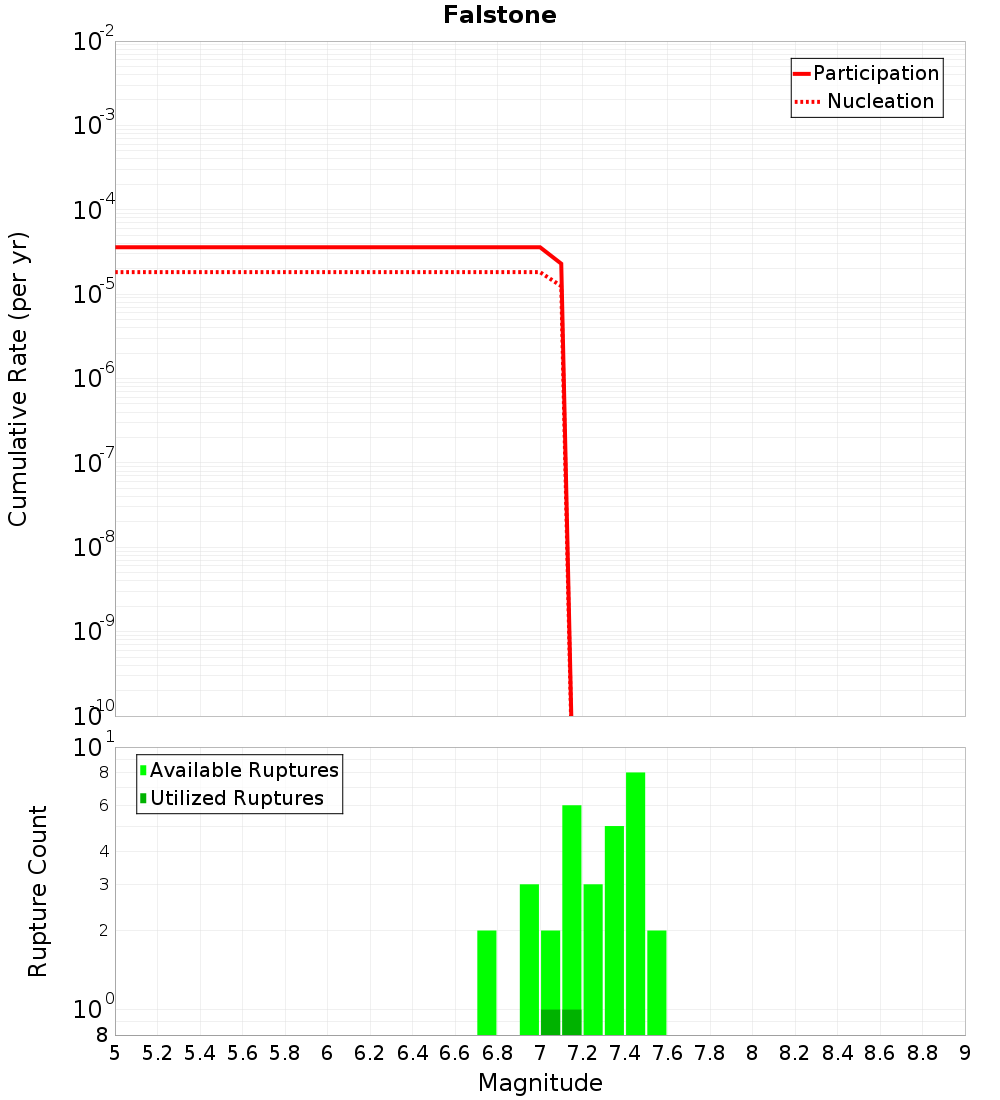 Falstone

Participation
Nucleation

Cumulative Rate (per yr)

$10^{-2}$
$10^{-3}$
$10^{-4}$
$10^{-5}$
$10^{-6}$
$10^{-7}$
$10^{-8}$
$10^{-9}$
$10^{-10}$

Available Ruptures
Utilized Ruptures

Rupture Count

$10^{1}$
8
6
4
3
2
$10^{0}$
8

5 5.2 5.4 5.6 5.8 6 6.2 6.4 6.6 6.8 7 7.2 7.4 7.6 7.8 8 8.2 8.4 8.6 8.8 9

Magnitude